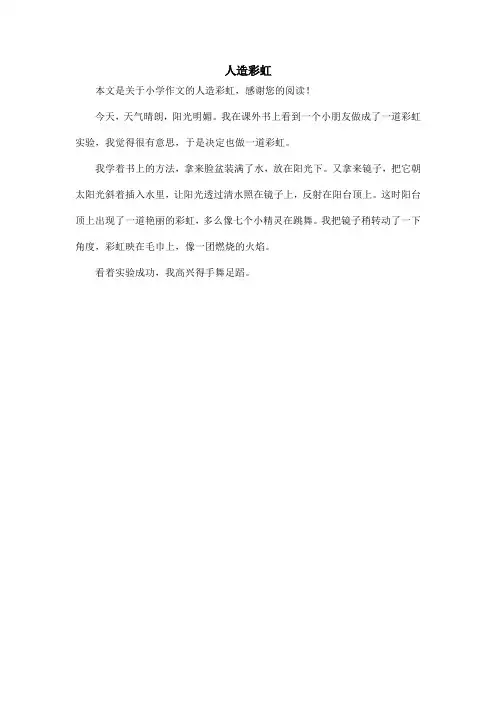 人造彩虹

本文是关于小学作文的人造彩虹，感谢您的阅读！

今天，天气晴朗，阳光明媚。我在课外书上看到一个小朋友做成了一道彩虹实验，我觉得很有意思，于是决定也做一道彩虹。

我学着书上的方法，拿来脸盆装满了水，放在阳光下。又拿来镜子，把它朝太阳光斜着插入水里，让阳光透过清水照在镜子上，反射在阳台顶上。这时阳台顶上出现了一道艳丽的彩虹，多么像七个小精灵在跳舞。我把镜子稍转动了一下角度，彩虹映在毛巾上，像一团燃烧的火焰。

看着实验成功，我高兴得手舞足蹈。